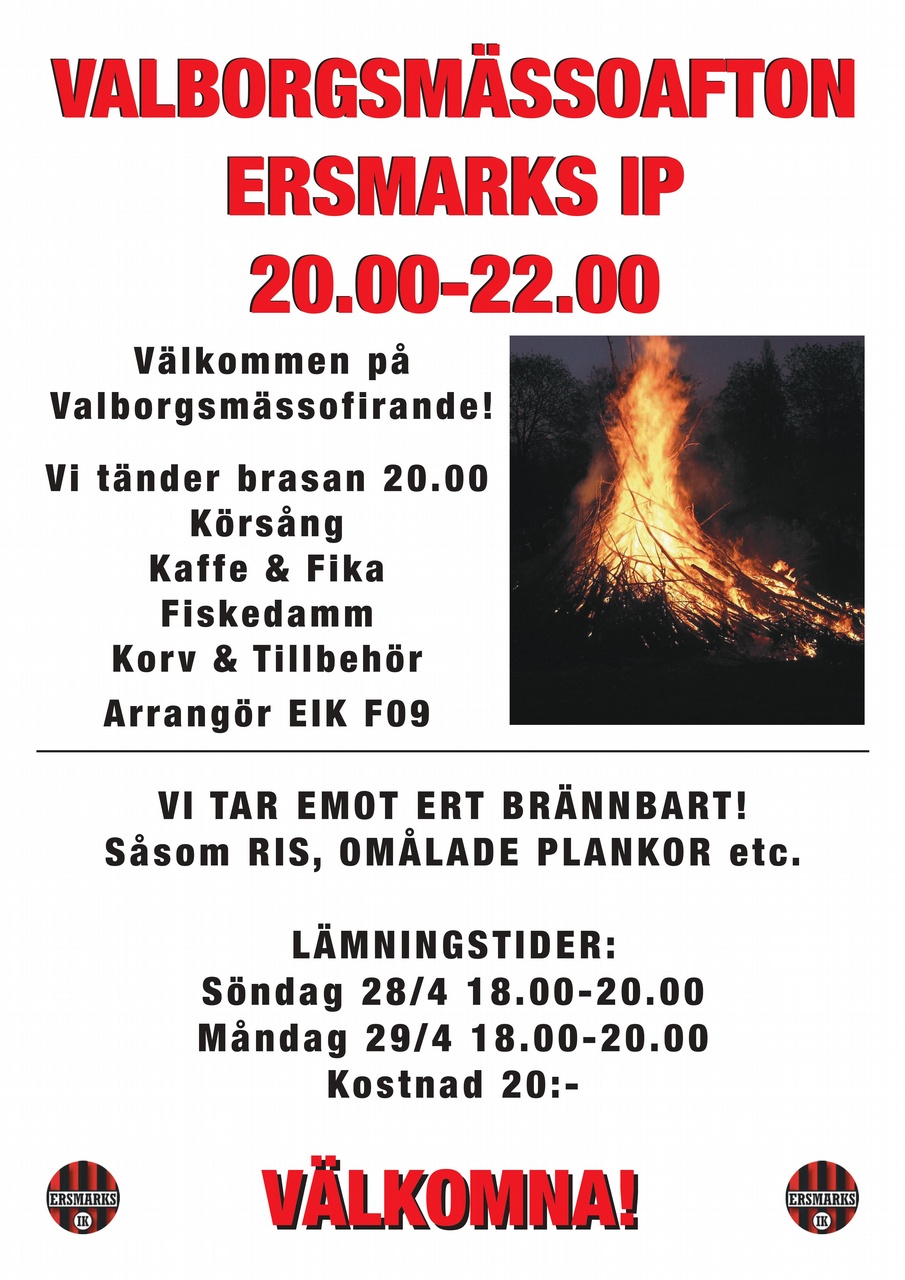 VALBORGSMÄSSOAFTON
ERSMARKS IP
20.00-22.00

Välkommen på Valborgsmässofirande!

Vi tänder brasan 20.00
Körsång
Kaffe & Fika
Fiskedamm
Korv & Tillbehör

Arrangör EIK F09

VI TAR EMOT ERT BRÄNNBART!
Såsom RIS, OMÅLADE PLANKOR etc.

LÄMNINGSTIDER:
Söndag 28/4 18.00-20.00
Måndag 29/4 18.00-20.00
Kostnad 20:-

ERSMARKS IK

VÄLKOMNA!

ERSMARKS IK